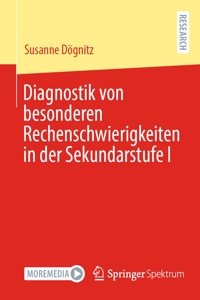 RESEARCH

Susanne Dögnitz

Diagnostik von besonderen Rechenschwierigkeiten in der Sekundarstufe I

MOREMEDIA

Springer Spektrum